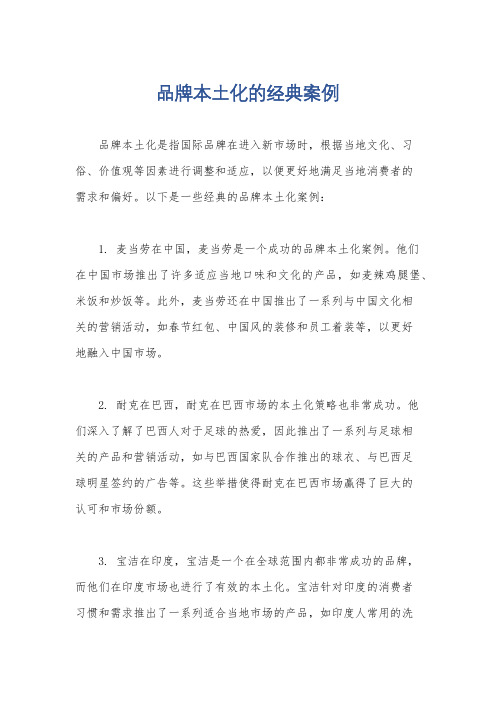 品牌本土化的经典案例

品牌本土化是指国际品牌在进入新市场时，根据当地文化、习俗、价值观等因素进行调整和适应，以便更好地满足当地消费者的需求和偏好。以下是一些经典的品牌本土化案例：

1. 麦当劳在中国，麦当劳是一个成功的品牌本土化案例。他们在中国市场推出了许多适应当地口味和文化的产品，如麦辣鸡腿堡、米饭和炒饭等。此外，麦当劳还在中国推出了一系列与中国文化相关的营销活动，如春节红包、中国风的装修和员工着装等，以更好地融入中国市场。

2. 耐克在巴西，耐克在巴西市场的本土化策略也非常成功。他们深入了解了巴西人对于足球的热爱，因此推出了一系列与足球相关的产品和营销活动，如与巴西国家队合作推出的球衣、与巴西足球明星签约的广告等。这些举措使得耐克在巴西市场赢得了巨大的认可和市场份额。

3. 宝洁在印度，宝洁是一个在全球范围内都非常成功的品牌，而他们在印度市场也进行了有效的本土化。宝洁针对印度的消费者习惯和需求推出了一系列适合当地市场的产品，如印度人常用的洗